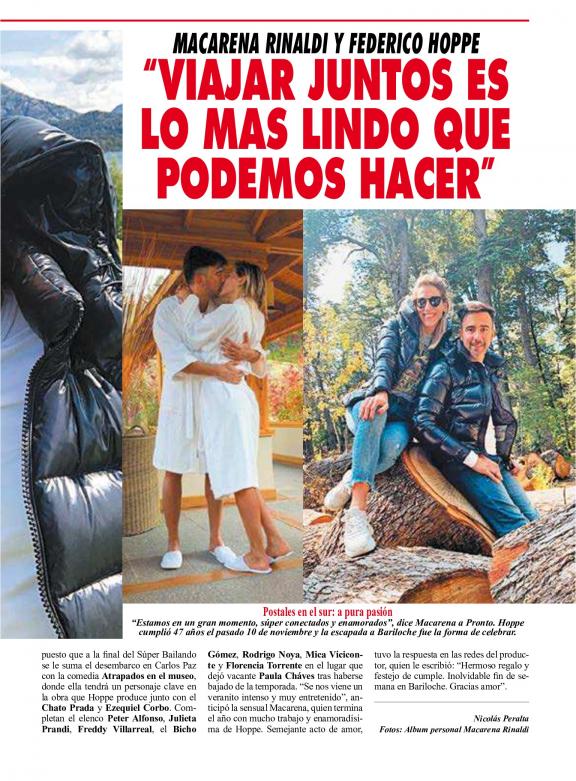 MACARENA RINALDI Y FEDERICO HOPPE
"VIAJAR JUNTOS ES LO MAS LINDO QUE PODEMOS HACER"

Postales en el sur: a pura pasión
"Estamos en un gran momento, súper conectados y enamorados", dice Macarena a Pronto. Hoppe cumplió 47 años el pasado 10 de noviembre y la escapada a Bariloche fue la forma de celebrar.

puesto que a la final del Súper Bailando se le suma el desembarco en Carlos Paz con la comedia Atrapados en el museo, donde ella tendrá un personaje clave en la obra que Hoppe produce junto con el Chato Prada y Ezequiel Corbo. Completan el elenco Peter Alfonso, Julieta Prandi, Freddy Villarreal, el Bicho

Gómez, Rodrigo Noya, Mica Viciconte y Florencia Torrente en el lugar que dejó vacante Paula Cháves tras haberse bajado de la temporada. "Se nos viene un veranito intenso y muy entretenido", anticipó la sensual Macarena, quien termina el año con mucho trabajo y enamoradísima de Hoppe. Semejante acto de amor,

tuvo la respuesta en las redes del productor, quien le escribió: "Hermoso regalo y festejo de cumple. Inolvidable fin de semana en Bariloche. Gracias amor".

Nicolás Peralta
Fotos: Album personal Macarena Rinaldi